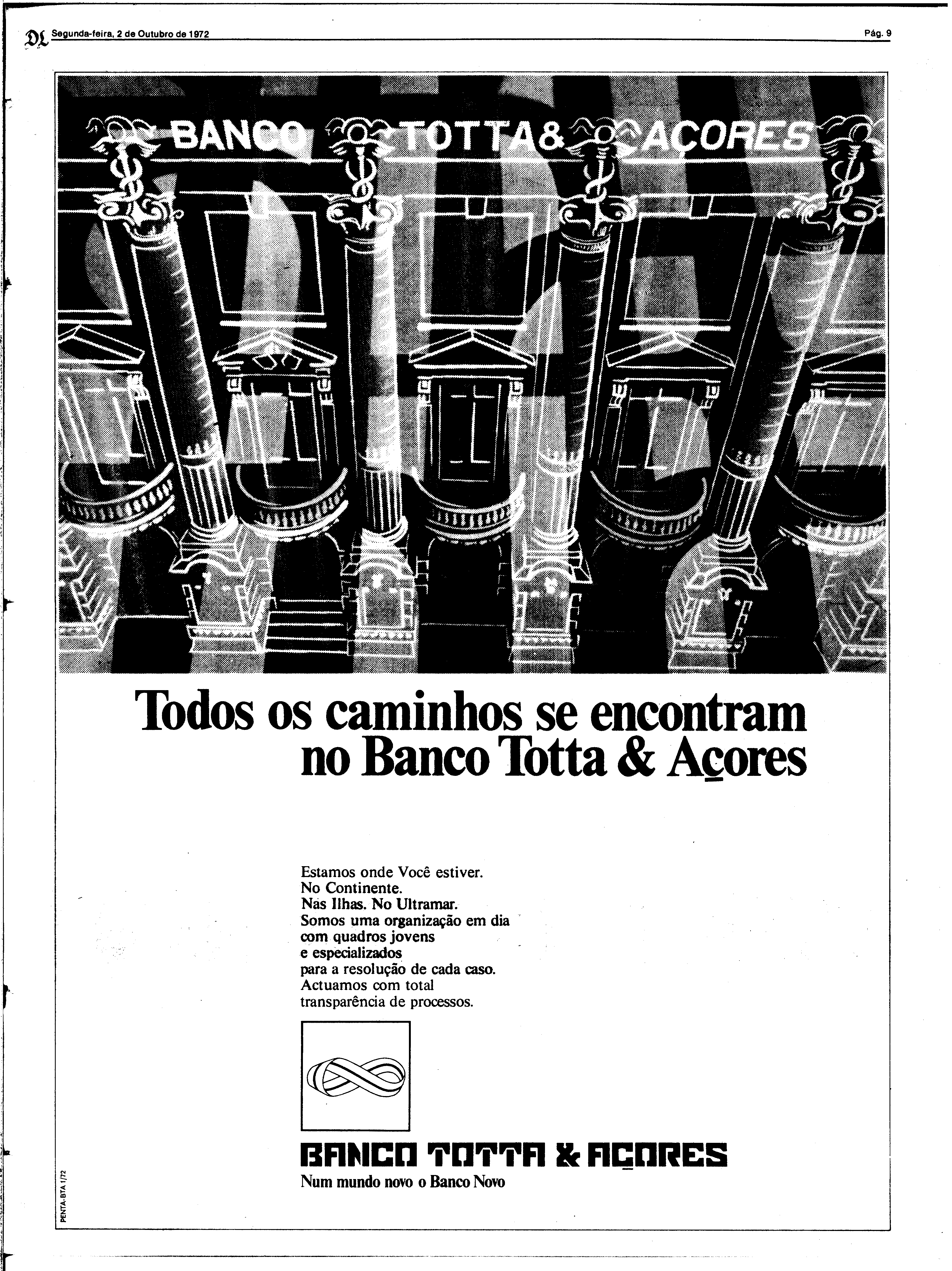 DL Segunda-feira, 2 de Outubro de 1972

Pág. 9

BANCO TOTTA & AÇORES

Todos os caminhos se encontram no Banco Totta & Açores

Estamos onde Você estiver.
No Continente.
Nas Ilhas. No Ultramar.
Somos uma organização em dia com quadros jovens e especializados para a resolução de cada caso.
Actuamos com total transparência de processos.

BANCO TOTTA & AÇORES
Num mundo novo o Banco Novo

PENTA-BTA 1/72